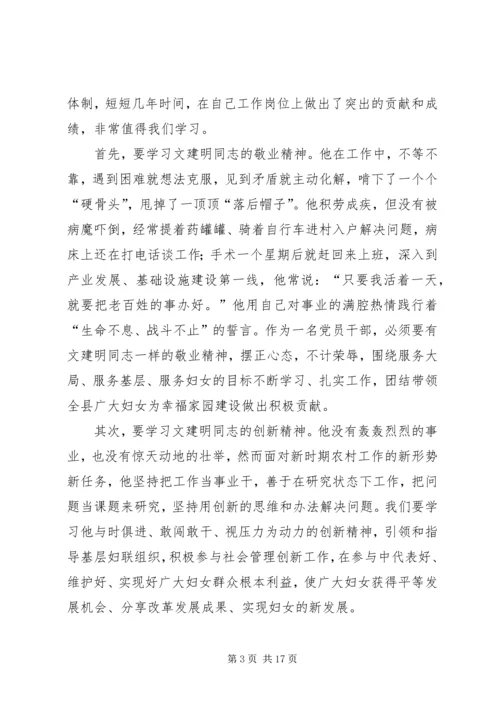 体制，短短几年时间，在自己工作岗位上做出了突出的贡献和成绩，非常值得我们学习。

首先，要学习文建明同志的敬业精神。他在工作中，不等不靠，遇到困难就想法克服，见到矛盾就主动化解，啃下了一个个“硬骨头”，甩掉了一顶顶“落后帽子”。他积劳成疾，但没有被病魔吓倒，经常提着药罐罐、骑着自行车进村入户解决问题，病床上还在打电话谈工作；手术一个星期后就赶回来上班，深入到产业发展、基础设施建设第一线，他常说：“只要我活着一天，就要把老百姓的事办好。”他用自己对事业的满腔热情践行着“生命不息、战斗不止”的誓言。作为一名党员干部，必须要有文建明同志一样的敬业精神，摆正心态，不计荣辱，围绕服务大局、服务基层、服务妇女的目标不断学习、扎实工作，团结带领全县广大妇女为幸福家园建设做出积极贡献。

其次，要学习文建明同志的创新精神。他没有轰轰烈烈的事业，也没有惊天动地的壮举，然而面对新时期农村工作的新形势新任务，他坚持把工作当事业干，善于在研究状态下工作，把问题当课题来研究，坚持用创新的思维和办法解决问题。我们要学习他与时俱进、敢闯敢干、视压力为动力的创新精神，引领和指导基层妇联组织，积极参与社会管理创新工作，在参与中代表好、维护好、实现好广大妇女群众根本利益，使广大妇女获得平等发展机会、分享改革发展成果、实现妇女的新发展。

第 3 页 共 17 页